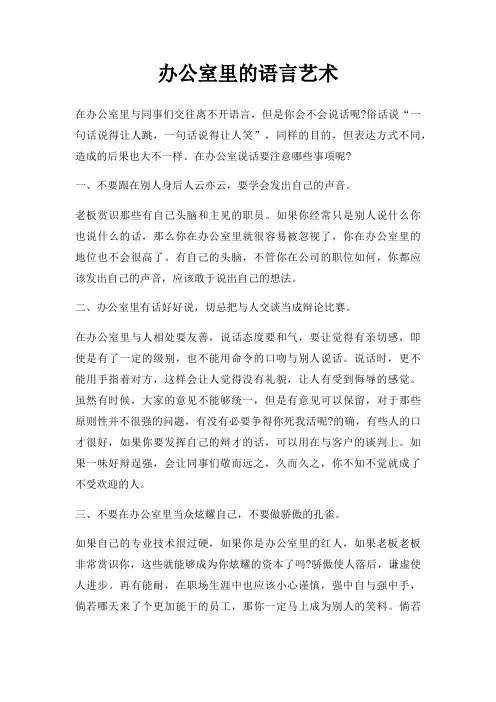 办公室里的语言艺术

在办公室里与同事们交往离不开语言，但是你会不会说话呢?俗话说“一句话说得让人跳，一句话说得让人笑”，同样的目的，但表达方式不同，造成的后果也大不一样。在办公室说话要注意哪些事项呢?

一、不要跟在别人身后人云亦云，要学会发出自己的声音。

老板赏识那些有自己头脑和主见的职员。如果你经常只是别人说什么你也说什么的话，那么你在办公室里就很容易被忽视了，你在办公室里的地位也不会很高了。有自己的头脑，不管你在公司的职位如何，你都应该发出自己的声音，应该敢于说出自己的想法。

二、办公室里有话好好说，切忌把与人交谈当成辩论比赛。

在办公室里与人相处要友善，说话态度要和气，要让觉得有亲切感，即使是有了一定的级别，也不能用命令的口吻与别人说话。说话时，更不能用手指着对方，这样会让人觉得没有礼貌，让人有受到侮辱的感觉。虽然有时候，大家的意见不能够统一，但是有意见可以保留，对于那些原则性并不很强的问题，有没有必要争得你死我活呢?的确，有些人的口才很好，如果你要发挥自己的辩才的话，可以用在与客户的谈判上。如果一味好辩逞强，会让同事们敬而远之，久而久之，你不知不觉就成了不受欢迎的人。

三、不要在办公室里当众炫耀自己，不要做骄傲的孔雀。

如果自己的专业技术很过硬，如果你是办公室里的红人，如果老板老板非常赏识你，这些就能够成为你炫耀的资本了吗?骄傲使人落后，谦虚使人进步。再有能耐，在职场生涯中也应该小心谨慎，强中自与强中手，倘若哪天来了个更加能干的员工，那你一定马上成为别人的笑料。倘若